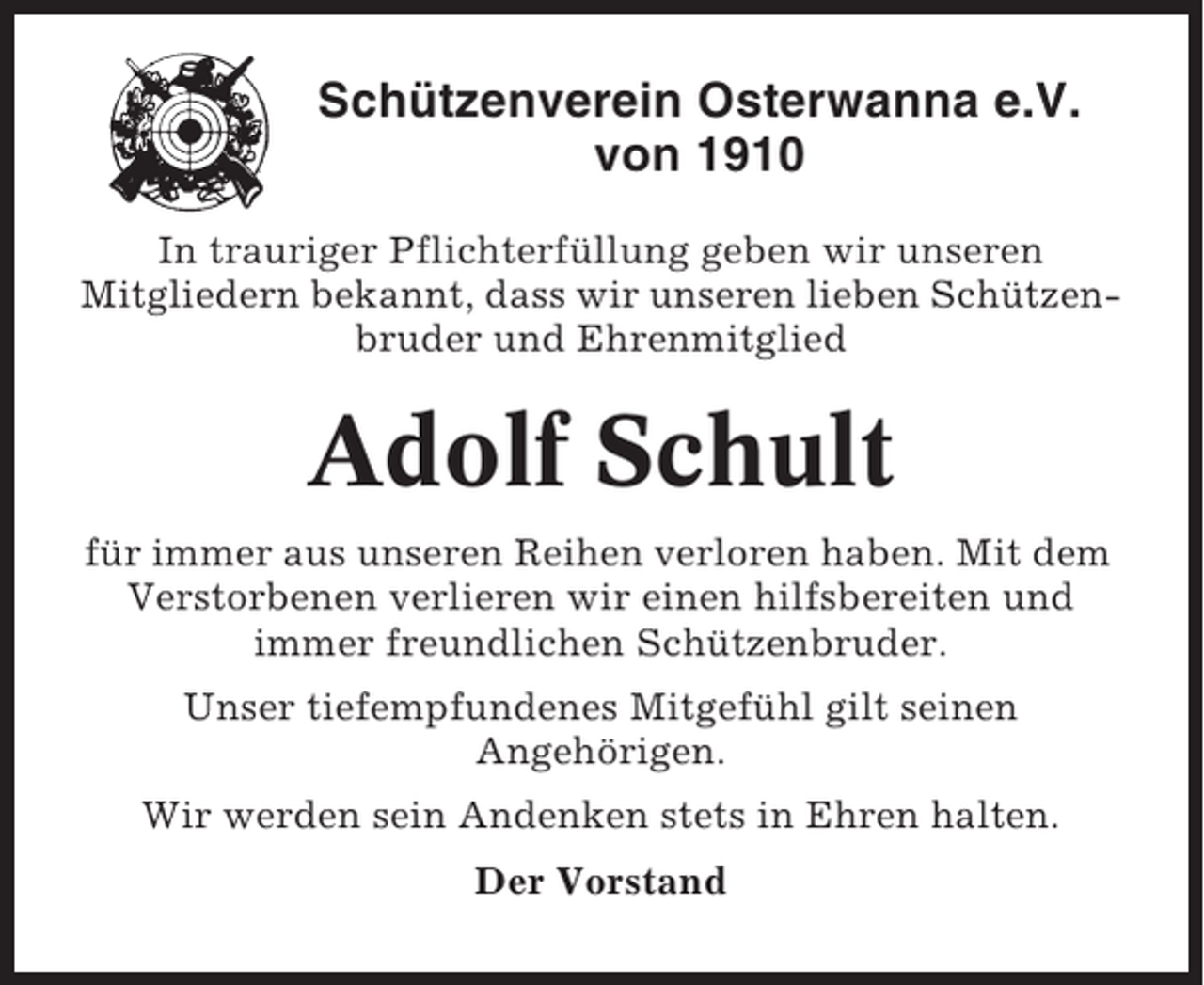 Schützenverein Osterwanna e.V.
von 1910

In trauriger Pflichterfüllung geben wir unseren Mitgliedern bekannt, dass wir unseren lieben Schützenbruder und Ehrenmitglied

Adolf Schult

für immer aus unseren Reihen verloren haben. Mit dem Verstorbenen verlieren wir einen hilfsbereiten und immer freundlichen Schützenbruder.

Unser tiefempfundenes Mitgefühl gilt seinen Angehörigen.

Wir werden sein Andenken stets in Ehren halten.

Der Vorstand